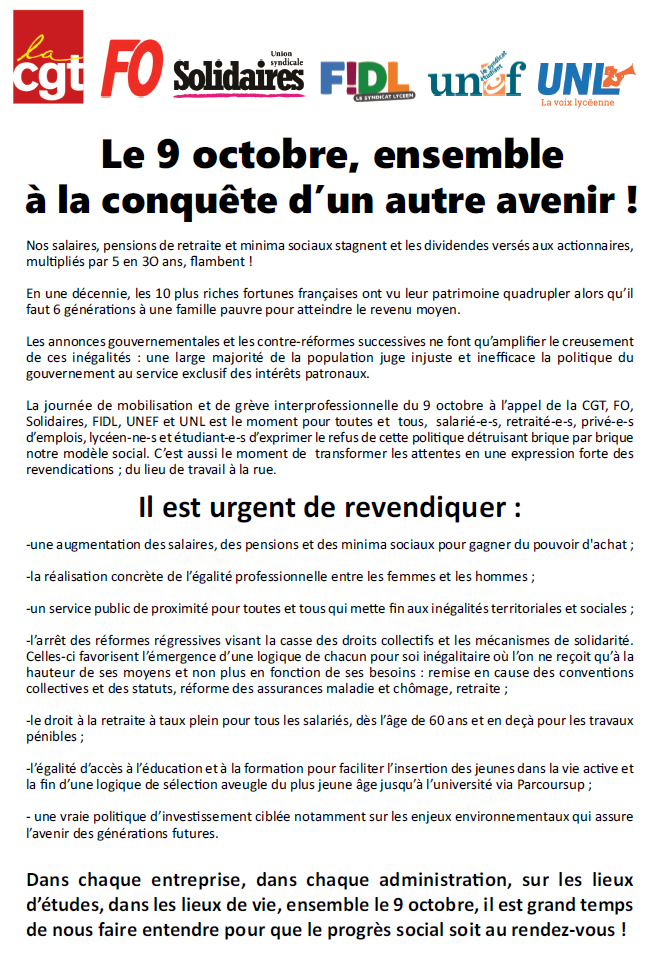 la cgt FO Union syndicale Solidaires FIDL LE SYNDICAT LYCÉEN unef le syndicat étudiant UNL La voix lycéenne

Le 9 octobre, ensemble à la conquête d'un autre avenir !

Nos salaires, pensions de retraite et minima sociaux stagnent et les dividendes versés aux actionnaires, multipliés par 5 en 30 ans, flambent !

En une décennie, les 10 plus riches fortunes françaises ont vu leur patrimoine quadrupler alors qu'il faut 6 générations à une famille pauvre pour atteindre le revenu moyen.

Les annonces gouvernementales et les contre-réformes successives ne font qu'amplifier le creusement de ces inégalités : une large majorité de la population juge injuste et inefficace la politique du gouvernement au service exclusif des intérêts patronaux.

La journée de mobilisation et de grève interprofessionnelle du 9 octobre à l'appel de la CGT, FO, Solidaires, FIDL, UNEF et UNL est le moment pour toutes et tous, salarié-e-s, retraité-e-s, privé-e-s d'emplois, lycéen-ne-s et étudiant-e-s d'exprimer le refus de cette politique détruisant brique par brique notre modèle social. C'est aussi le moment de transformer les attentes en une expression forte des revendications ; du lieu de travail à la rue.

Il est urgent de revendiquer :

-une augmentation des salaires, des pensions et des minima sociaux pour gagner du pouvoir d'achat ;

-la réalisation concrète de l'égalité professionnelle entre les femmes et les hommes ;

-un service public de proximité pour toutes et tous qui mette fin aux inégalités territoriales et sociales ;

-l'arrêt des réformes régressives visant la casse des droits collectifs et les mécanismes de solidarité. Celles-ci favorisent l'émergence d'une logique de chacun pour soi inégalitaire où l'on ne reçoit qu'à la hauteur de ses moyens et non plus en fonction de ses besoins : remise en cause des conventions collectives et des statuts, réforme des assurances maladie et chômage, retraite ;

-le droit à la retraite à taux plein pour tous les salariés, dès l'âge de 60 ans et en deçà pour les travaux pénibles ;

-l'égalité d'accès à l'éducation et à la formation pour faciliter l'insertion des jeunes dans la vie active et la fin d'une logique de sélection aveugle du plus jeune âge jusqu'à l'université via Parcoursup ;

- une vraie politique d'investissement ciblée notamment sur les enjeux environnementaux qui assure l'avenir des générations futures.

Dans chaque entreprise, dans chaque administration, sur les lieux d'études, dans les lieux de vie, ensemble le 9 octobre, il est grand temps de nous faire entendre pour que le progrès social soit au rendez-vous !